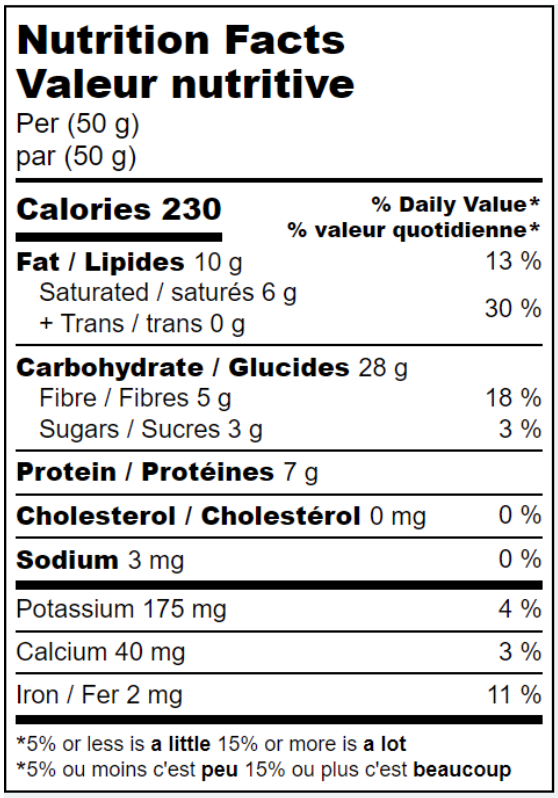 Nutrition Facts
Valeur nutritive
Per (50 g)
par (50 g)

Calories 230

% Daily Value*
% valeur quotidienne*

Fat / Lipides 10 g 13 %
Saturated / saturés 6 g
+ Trans / trans 0 g 30 %

Carbohydrate / Glucides 28 g
Fibre / Fibres 5 g 18 %
Sugars / Sucres 3 g 3 %

Protein / Protéines 7 g

Cholesterol / Cholestérol 0 mg 0 %

Sodium 3 mg 0 %

Potassium 175 mg 4 %

Calcium 40 mg 3 %

Iron / Fer 2 mg 11 %

*5% or less is a little 15% or more is a lot
*5% ou moins c'est peu 15% ou plus c'est beaucoup